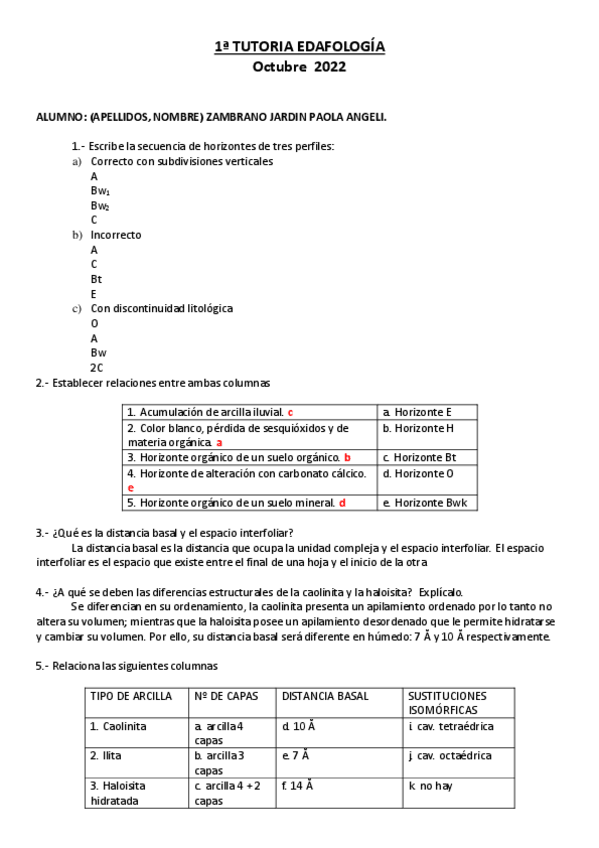 1ª TUTORIA EDAFOLOGÍA
Octubre 2022

ALUMNO: (APELLIDOS, NOMBRE) ZAMBRANO JARDIN PAOLA ANGELI.

1.- Escribe la secuencia de horizontes de tres perfiles:
a) Correcto con subdivisiones verticales
A
$Bw_1$
$Bw_2$
C
b) Incorrecto
A
C
Bt
E
c) Con discontinuidad litológica
O
A
Bw
2C
2.- Establecer relaciones entre ambas columnas

| 1. Acumulación de arcilla iluvial. c | a. Horizonte E |
|---|---|
| 2. Color blanco, pérdida de sesquióxidos y de materia orgánica. a | b. Horizonte H |
| 3. Horizonte orgánico de un suelo orgánico. b | c. Horizonte Bt |
| 4. Horizonte de alteración con carbonato cálcico. e | d. Horizonte O |
| 5. Horizonte orgánico de un suelo mineral. d | e. Horizonte Bwk |

3.- ¿Qué es la distancia basal y el espacio interfoliar?
La distancia basal es la distancia que ocupa la unidad compleja y el espacio interfoliar. El espacio interfoliar es el espacio que existe entre el final de una hoja y el inicio de la otra

4.- ¿A qué se deben las diferencias estructurales de la caolinita y la haloisita? Explícalo.
Se diferencian en su ordenamiento, la caolinita presenta un apilamiento ordenado por lo tanto no altera su volumen; mientras que la haloisita posee un apilamiento desordenado que le permite hidratarse y cambiar su volumen. Por ello, su distancia basal será diferente en húmedo: 7 Å y 10 Å respectivamente.

5.- Relaciona las siguientes columnas

| TIPO DE ARCILLA | Nº DE CAPAS | DISTANCIA BASAL | SUSTITUCIONES ISOMÓRFICAS |
|---|---|---|---|
| 1. Caolinita | a. arcilla 4 capas | d. 10 Å | i. cav. tetraédrica |
| 2. Ilita | b. arcilla 3 capas | e. 7 Å | j. cav. octaédrica |
| 3. Haloisita hidratada | c. arcilla 4 + 2 capas | f. 14 Å | k. no hay |